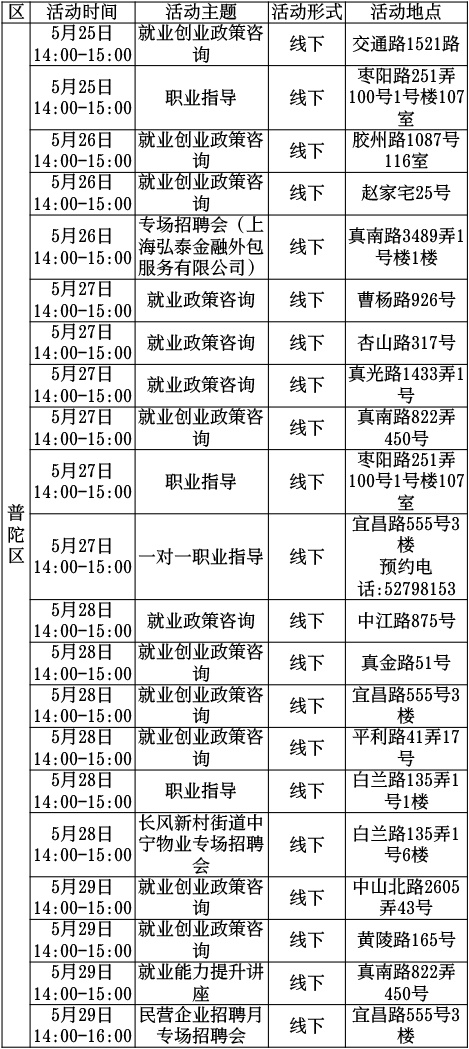 | 区 | 活动时间 | 活动主题 | 活动形式 | 活动地点 |
|---|---|---|---|---|
| 普陀区 | 5月25日 14:00-15:00 | 就业创业政策咨询 | 线下 | 交通路1521路 |
| | 5月25日 14:00-15:00 | 职业指导 | 线下 | 枣阳路251弄100号1号楼107室 |
| | 5月26日 14:00-15:00 | 就业创业政策咨询 | 线下 | 胶州路1087号116室 |
| | 5月26日 14:00-15:00 | 就业创业政策咨询 | 线下 | 赵家宅25号 |
| | 5月26日 14:00-15:00 | 专场招聘会（上海弘泰金融外包服务有限公司） | 线下 | 真南路3489弄1号楼1楼 |
| | 5月27日 14:00-15:00 | 就业政策咨询 | 线下 | 曹杨路926号 |
| | 5月27日 14:00-15:00 | 就业政策咨询 | 线下 | 杏山路317号 |
| | 5月27日 14:00-15:00 | 就业政策咨询 | 线下 | 真光路1433弄1号 |
| | 5月27日 14:00-15:00 | 就业创业政策咨询 | 线下 | 真南路822弄450号 |
| | 5月27日 14:00-15:00 | 职业指导 | 线下 | 枣阳路251弄100号1号楼107室 |
| | 5月27日 14:00-15:00 | 一对一职业指导 | 线下 | 宜昌路555号3楼 预约电话：52798153 |
| | 5月28日 14:00-15:00 | 就业政策咨询 | 线下 | 中江路875号 |
| | 5月28日 14:00-15:00 | 就业创业政策咨询 | 线下 | 真金路51号 |
| | 5月28日 14:00-15:00 | 就业创业政策咨询 | 线下 | 宜昌路555号3楼 |
| | 5月28日 14:00-15:00 | 就业创业政策咨询 | 线下 | 平利路41弄17号 |
| | 5月28日 14:00-15:00 | 职业指导 | 线下 | 白兰路135弄1号1楼 |
| | 5月28日 14:00-15:00 | 长风新村街道中宁物业专场招聘会 | 线下 | 白兰路135弄1号6楼 |
| | 5月29日 14:00-15:00 | 就业创业政策咨询 | 线下 | 中山北路2605弄43号 |
| | 5月29日 14:00-15:00 | 就业创业政策咨询 | 线下 | 黄陵路165号 |
| | 5月29日 14:00-15:00 | 就业能力提升讲座 | 线下 | 真南路822弄450号 |
| | 5月29日 14:00-16:00 | 民营企业招聘月专场招聘会 | 线下 | 宜昌路555号3楼 |